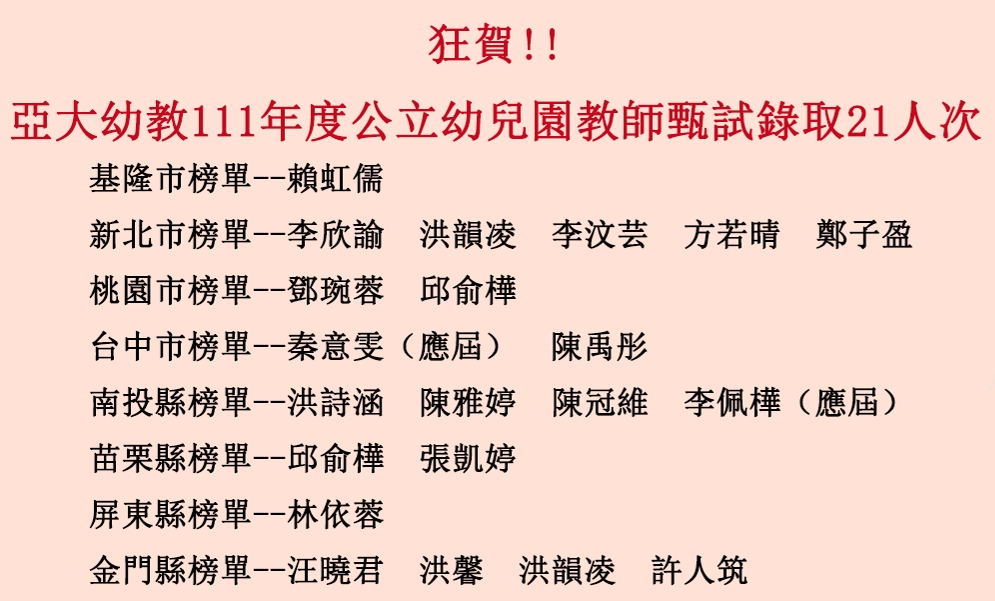 狂賀!!

亞大幼教111年度公立幼兒園教師甄試錄取21人次

基隆市榜單--賴虹儒

新北市榜單--李欣諭　洪韻凌　李汶芸　方若晴　鄭子盈

桃園市榜單--鄧琬蓉　邱俞樺

台中市榜單--秦意雯（應屆）　陳禹彤

南投縣榜單--洪詩涵　陳雅婷　陳冠維　李佩樺（應屆）

苗栗縣榜單--邱俞樺　張凱婷

屏東縣榜單--林依蓉

金門縣榜單--汪曉君　洪馨　洪韻凌　許人筑